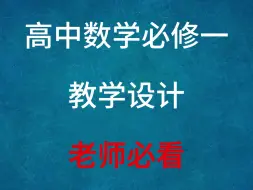 高中数学必修一

教学设计

老师必看